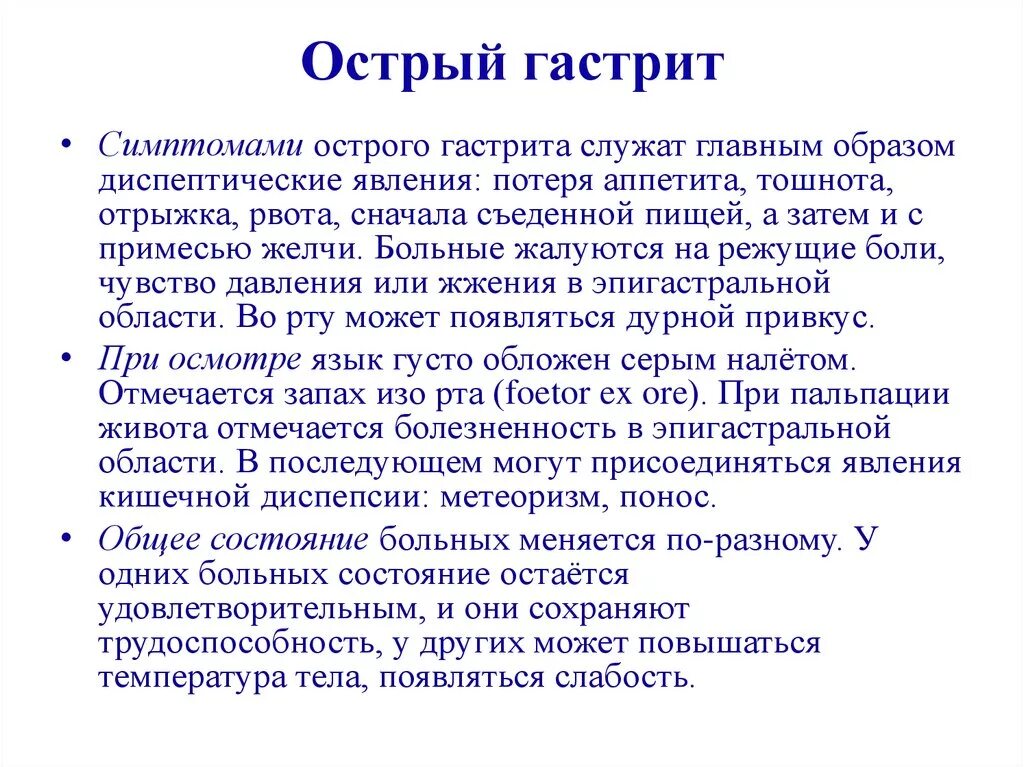 Острый гастрит

• Симптомами острого гастрита служат главным образом диспептические явления: потеря аппетита, тошнота, отрыжка, рвота, сначала съеденной пищей, а затем и с примесью желчи. Больные жалуются на режущие боли, чувство давления или жжения в эпигастральной области. Во рту может появляться дурной привкус.

• При осмотре язык густо обложен серым налётом. Отмечается запах изо рта (foetor ex ore). При пальпации живота отмечается болезненность в эпигастральной области. В последующем могут присоединяться явления кишечной диспепсии: метеоризм, понос.

• Общее состояние больных меняется по-разному. У одних больных состояние остаётся удовлетворительным, и они сохраняют трудоспособность, у других может повышаться температура тела, появляться слабость.